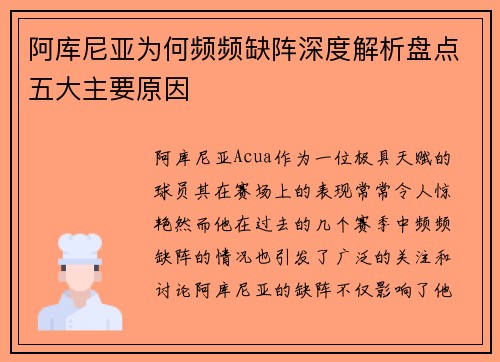 阿库尼亚为何频频缺阵深度解析盘点五大主要原因

阿库尼亚Acua作为一位极具天赋的球员其在赛场上的表现常常令人惊艳然而他在过去的几个赛季中频频缺阵的情况也引发了广泛的关注和讨论阿库尼亚的缺阵不仅影响了他